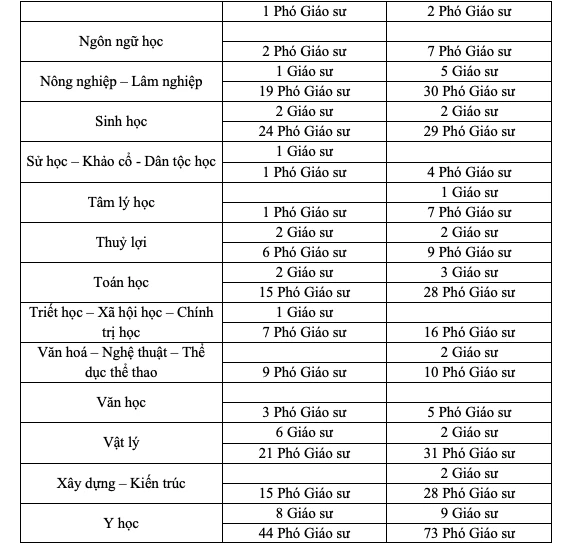 | | | |
|---|---|---|
| | 1 Phó Giáo sư | 2 Phó Giáo sư |
| Ngôn ngữ học | | |
| | 2 Phó Giáo sư | 7 Phó Giáo sư |
| Nông nghiệp – Lâm nghiệp | 1 Giáo sư | 5 Giáo sư |
| | 19 Phó Giáo sư | 30 Phó Giáo sư |
| Sinh học | 2 Giáo sư | 2 Giáo sư |
| | 24 Phó Giáo sư | 29 Phó Giáo sư |
| Sử học – Khảo cổ - Dân tộc học | 1 Giáo sư | |
| | 1 Phó Giáo sư | 4 Phó Giáo sư |
| Tâm lý học | | 1 Giáo sư |
| | 1 Phó Giáo sư | 7 Phó Giáo sư |
| Thuỷ lợi | 2 Giáo sư | 2 Giáo sư |
| | 6 Phó Giáo sư | 9 Phó Giáo sư |
| Toán học | 2 Giáo sư | 3 Giáo sư |
| | 15 Phó Giáo sư | 28 Phó Giáo sư |
| Triết học – Xã hội học – Chính trị học | 1 Giáo sư | |
| | 7 Phó Giáo sư | 16 Phó Giáo sư |
| Văn hoá – Nghệ thuật – Thể dục thể thao | | 2 Giáo sư |
| | 9 Phó Giáo sư | 10 Phó Giáo sư |
| Văn học | | |
| | 3 Phó Giáo sư | 5 Phó Giáo sư |
| Vật lý | 6 Giáo sư | 2 Giáo sư |
| | 21 Phó Giáo sư | 31 Phó Giáo sư |
| Xây dựng – Kiến trúc | | 2 Giáo sư |
| | 15 Phó Giáo sư | 28 Phó Giáo sư |
| Y học | 8 Giáo sư | 9 Giáo sư |
| | 44 Phó Giáo sư | 73 Phó Giáo sư |